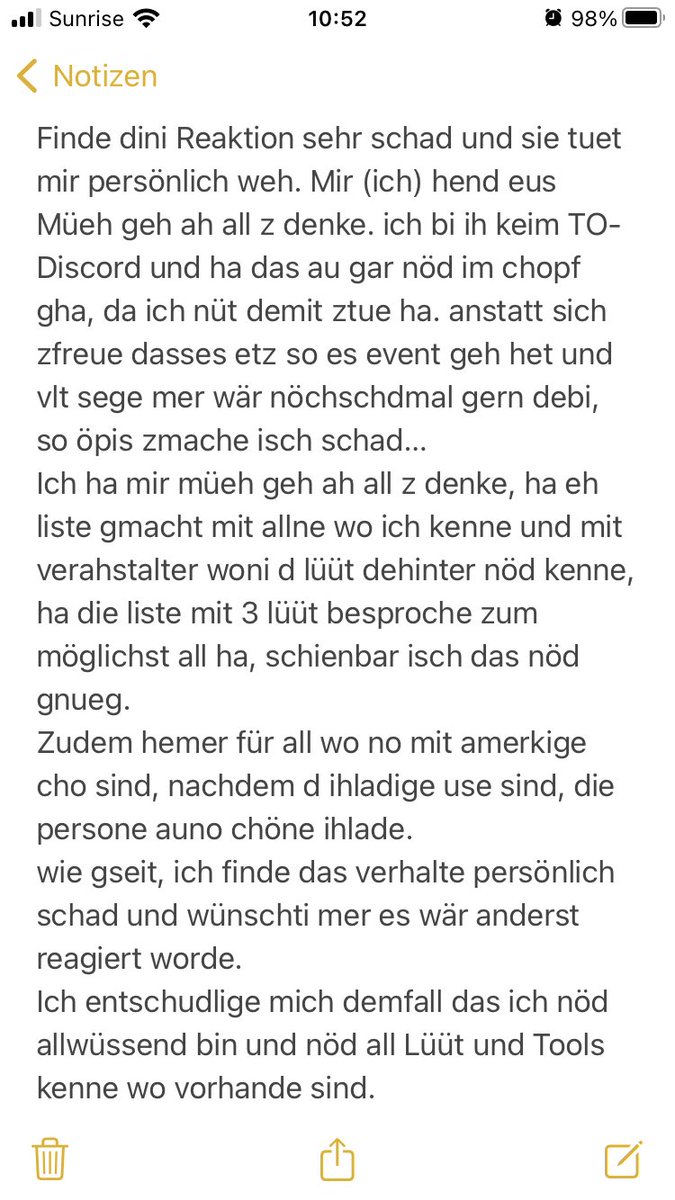 Sunrise 10:52 98%

Notizen

Finde dini Reaktion sehr schad und sie tuet mir persönlich weh. Mir (ich) hend eus Müeh geh ah all z denke. ich bi ih keim TO-Discord und ha das au gar nöd im chopf gha, da ich nüt demit ztue ha. anstatt sich zfreue dasses etz so es event geh het und vlt sege mer wär nöchschdmal gern debi, so öpis zmache isch schad...
Ich ha mir müeh geh ah all z denke, ha eh liste gmacht mit allne wo ich kenne und mit verahstalter woni d lüüt dehinter nöd kenne, ha die liste mit 3 lüüt besproche zum möglichst all ha, schienbar isch das nöd gnueg.
Zudem hemer für all wo no mit amerkige cho sind, nachdem d ihladige use sind, die persone auno chöne ihlade.
wie gseit, ich finde das verhalte persönlich schad und wünschti mer es wär anderst reagiert worde.
Ich entschudlige mich demfall das ich nöd allwüssend bin und nöd all Lüüt und Tools kenne wo vorhande sind.